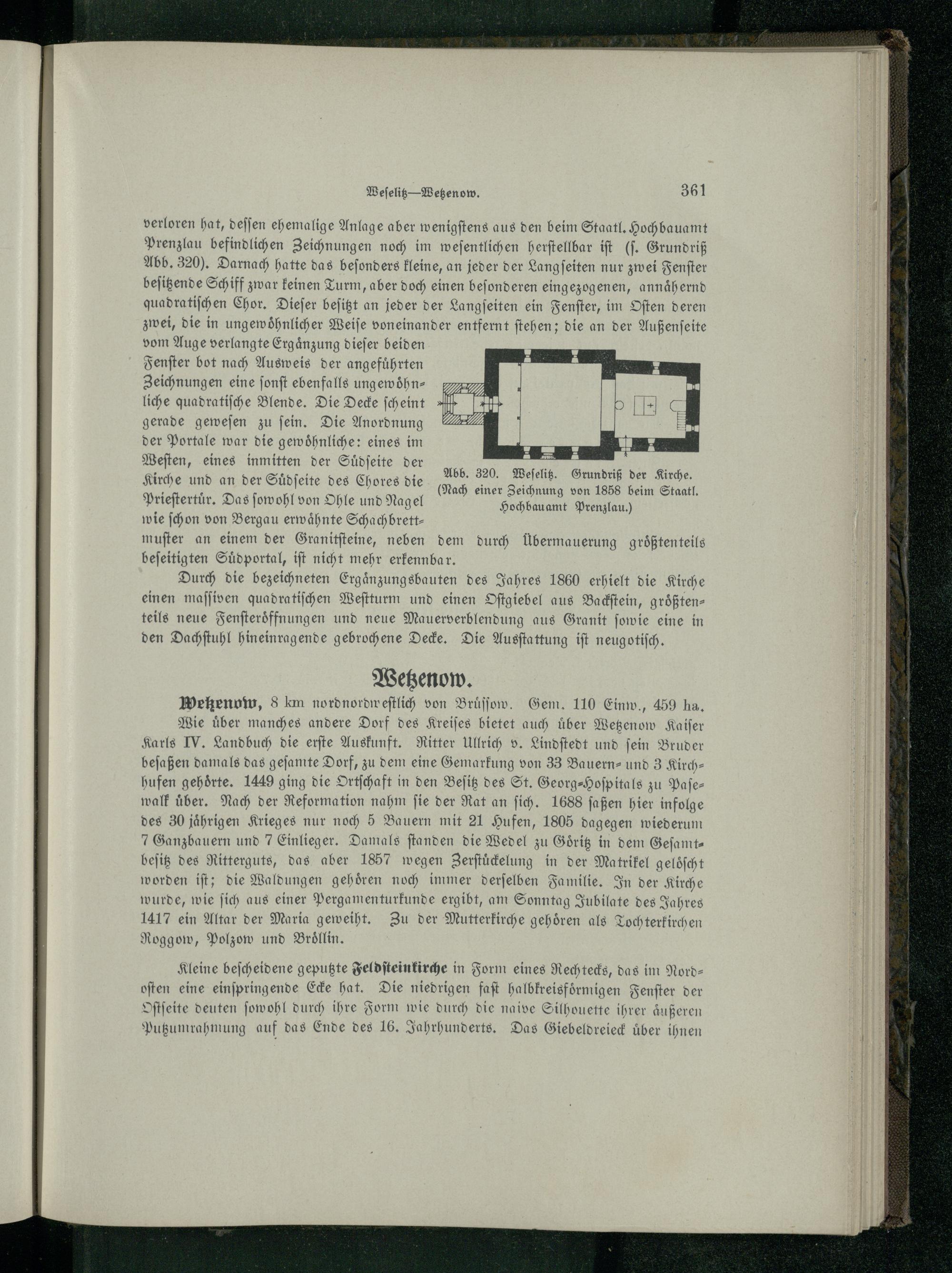 Weselitz—Wetzenow. 361

verloren hat, dessen ehemalige Anlage aber wenigstens aus den beim Staatl. Hochbauamt Prenzlau befindlichen Zeichnungen noch im wesentlichen herstellbar ist (s. Grundriß Abb. 320). Darnach hatte das besonders kleine, an jeder der Langseiten nur zwei Fenster besitzende Schiff zwar keinen Turm, aber doch einen besonderen eingezogenen, annähernd quadratischen Chor. Dieser besitzt an jeder der Langseiten ein Fenster, im Osten deren zwei, die in ungewöhnlicher Weise voneinander entfernt stehen; die an der Außenseite vom Auge verlangte Ergänzung dieser beiden Fenster bot nach Ausweis der angeführten Zeichnungen eine sonst ebenfalls ungewöhnliche quadratische Blende. Die Decke scheint gerade gewesen zu sein. Die Anordnung der Portale war die gewöhnliche: eines im Westen, eines inmitten der Südseite der Kirche und an der Südseite des Chores die Priestertür. Das sowohl von Ohle und Nagel wie schon von Bergau erwähnte Schachbrettmuster an einem der Granitsteine, neben dem durch Übermauerung größtenteils beseitigten Südportal, ist nicht mehr erkennbar.

Abb. 320. Weselitz. Grundriß der Kirche. (Nach einer Zeichnung von 1858 beim Staatl. Hochbauamt Prenzlau.)

Durch die bezeichneten Ergänzungsbauten des Jahres 1860 erhielt die Kirche einen massiven quadratischen Westturm und einen Ostgiebel aus Backstein, größtenteils neue Fensteröffnungen und neue Mauerverblendung aus Granit sowie eine in den Dachstuhl hineinragende gebrochene Decke. Die Ausstattung ist neugotisch.

Wetzenow.

Wetzenow, 8 km nordnordwestlich von Brüssow. Gem. 110 Einw., 459 ha.

Wie über manches andere Dorf des Kreises bietet auch über Wetzenow Kaiser Karls IV. Landbuch die erste Auskunft. Ritter Ullrich v. Lindstedt und sein Bruder besaßen damals das gesamte Dorf, zu dem eine Gemarkung von 33 Bauern- und 3 Kirchhufen gehörte. 1449 ging die Ortschaft in den Besitz des St. Georg-Hospitals zu Pasewalk über. Nach der Reformation nahm sie der Rat an sich. 1688 saßen hier infolge des 30 jährigen Krieges nur noch 5 Bauern mit 21 Hufen, 1805 dagegen wiederum 7 Ganzbauern und 7 Einlieger. Damals standen die Wedel zu Göritz in dem Gesamtbesitz des Ritterguts, das aber 1857 wegen Zerstückelung in der Matrikel gelöscht worden ist; die Waldungen gehören noch immer derselben Familie. In der Kirche wurde, wie sich aus einer Pergamenturkunde ergibt, am Sonntag Jubilate des Jahres 1417 ein Altar der Maria geweiht. Zu der Mutterkirche gehören als Tochterkirchen Roggow, Polzow und Bröllin.

Kleine bescheidene geputzte Feldsteinkirche in Form eines Rechtecks, das im Nordosten eine einspringende Ecke hat. Die niedrigen fast halbkreisförmigen Fenster der Ostseite deuten sowohl durch ihre Form wie durch die naive Silhouette ihrer äußeren Putzumrahmung auf das Ende des 16. Jahrhunderts. Das Giebeldreieck über ihnen